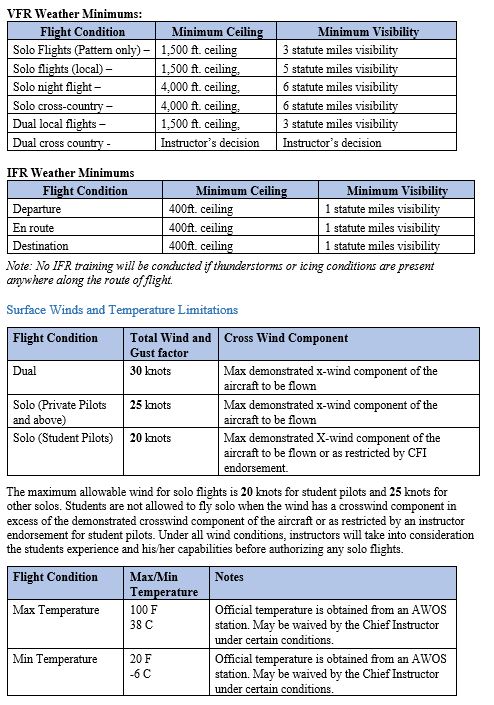 VFR Weather Minimums:

| Flight Condition | Minimum Ceiling | Minimum Visibility |
|---|---|---|
| Solo Flights (Pattern only) – | 1,500 ft. ceiling | 3 statute miles visibility |
| Solo flights (local) – | 1,500 ft. ceiling, | 5 statute miles visibility |
| Solo night flight – | 4,000 ft. ceiling, | 6 statute miles visibility |
| Solo cross-country – | 4,000 ft. ceiling, | 6 statute miles visibility |
| Dual local flights – | 1,500 ft. ceiling, | 3 statute miles visibility |
| Dual cross country - | Instructor's decision | Instructor's decision |

IFR Weather Minimums

| Flight Condition | Minimum Ceiling | Minimum Visibility |
|---|---|---|
| Departure | 400ft. ceiling | 1 statute miles visibility |
| En route | 400ft. ceiling | 1 statute miles visibility |
| Destination | 400ft. ceiling | 1 statute miles visibility |

Note: No IFR training will be conducted if thunderstorms or icing conditions are present anywhere along the route of flight.

Surface Winds and Temperature Limitations

| Flight Condition | Total Wind and Gust factor | Cross Wind Component |
|---|---|---|
| Dual | 30 knots | Max demonstrated x-wind component of the aircraft to be flown |
| Solo (Private Pilots and above) | 25 knots | Max demonstrated x-wind component of the aircraft to be flown |
| Solo (Student Pilots) | 20 knots | Max demonstrated X-wind component of the aircraft to be flown or as restricted by CFI endorsement. |

The maximum allowable wind for solo flights is 20 knots for student pilots and 25 knots for other solos. Students are not allowed to fly solo when the wind has a crosswind component in excess of the demonstrated crosswind component of the aircraft or as restricted by an instructor endorsement for student pilots. Under all wind conditions, instructors will take into consideration the students experience and his/her capabilities before authorizing any solo flights.

| Flight Condition | Max/Min Temperature | Notes |
|---|---|---|
| Max Temperature | 100 F 38 C | Official temperature is obtained from an AWOS station. May be waived by the Chief Instructor under certain conditions. |
| Min Temperature | 20 F -6 C | Official temperature is obtained from an AWOS station. May be waived by the Chief Instructor under certain conditions. |